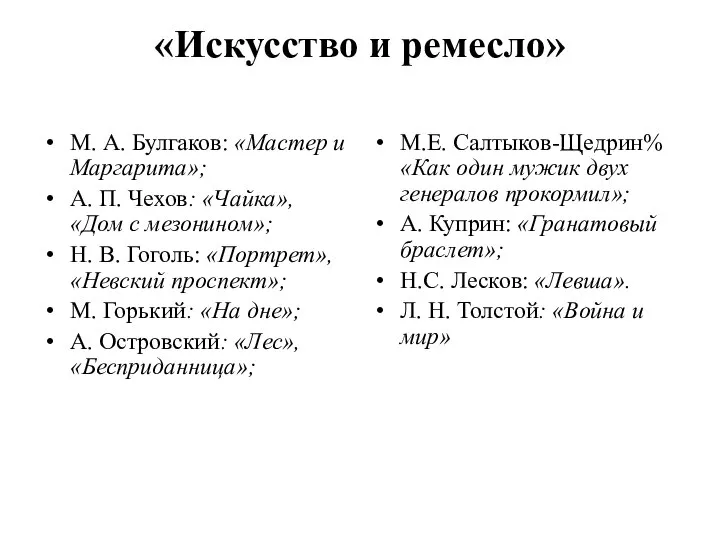 «Искусство и ремесло»

• М. А. Булгаков: «Мастер и Маргарита»;
• А. П. Чехов: «Чайка», «Дом с мезонином»;
• Н. В. Гоголь: «Портрет», «Невский проспект»;
• М. Горький: «На дне»;
• А. Островский: «Лес», «Бесприданница»;

• М.Е. Салтыков-Щедрин% «Как один мужик двух генералов прокормил»;
• А. Куприн: «Гранатовый браслет»;
• Н.С. Лесков: «Левша».
• Л. Н. Толстой: «Война и мир»